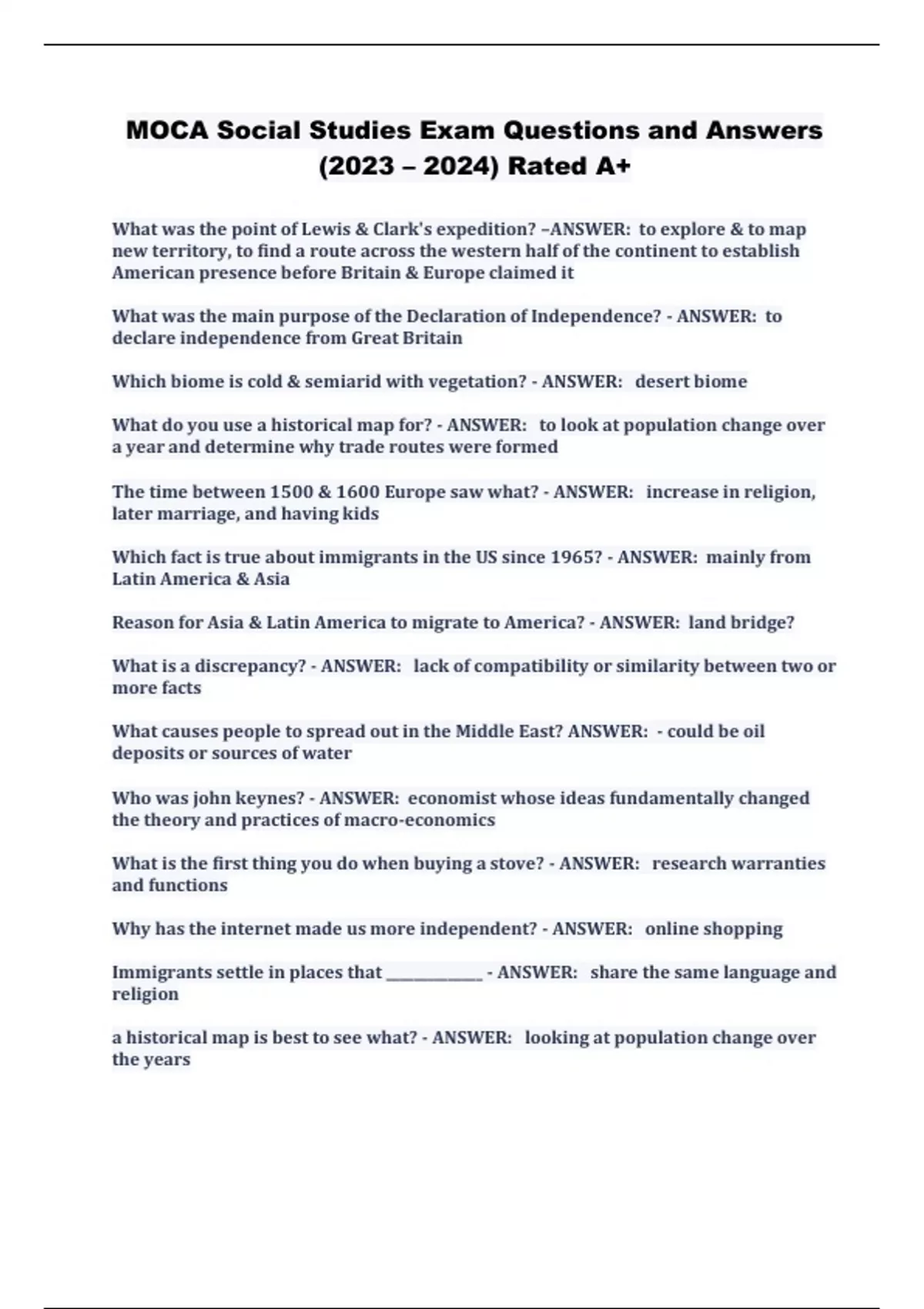 MOCA Social Studies Exam Questions and Answers (2023 – 2024) Rated A+

What was the point of Lewis & Clark's expedition? –ANSWER: to explore & to map new territory, to find a route across the western half of the continent to establish American presence before Britain & Europe claimed it

What was the main purpose of the Declaration of Independence? - ANSWER: to declare independence from Great Britain

Which biome is cold & semiarid with vegetation? - ANSWER: desert biome

What do you use a historical map for? - ANSWER: to look at population change over a year and determine why trade routes were formed

The time between 1500 & 1600 Europe saw what? - ANSWER: increase in religion, later marriage, and having kids

Which fact is true about immigrants in the US since 1965? - ANSWER: mainly from Latin America & Asia

Reason for Asia & Latin America to migrate to America? - ANSWER: land bridge?

What is a discrepancy? - ANSWER: lack of compatibility or similarity between two or more facts

What causes people to spread out in the Middle East? ANSWER: - could be oil deposits or sources of water

Who was john keynes? - ANSWER: economist whose ideas fundamentally changed the theory and practices of macro-economics

What is the first thing you do when buying a stove? - ANSWER: research warranties and functions

Why has the internet made us more independent? - ANSWER: online shopping

Immigrants settle in places that ____________ - ANSWER: share the same language and religion

a historical map is best to see what? - ANSWER: looking at population change over the years